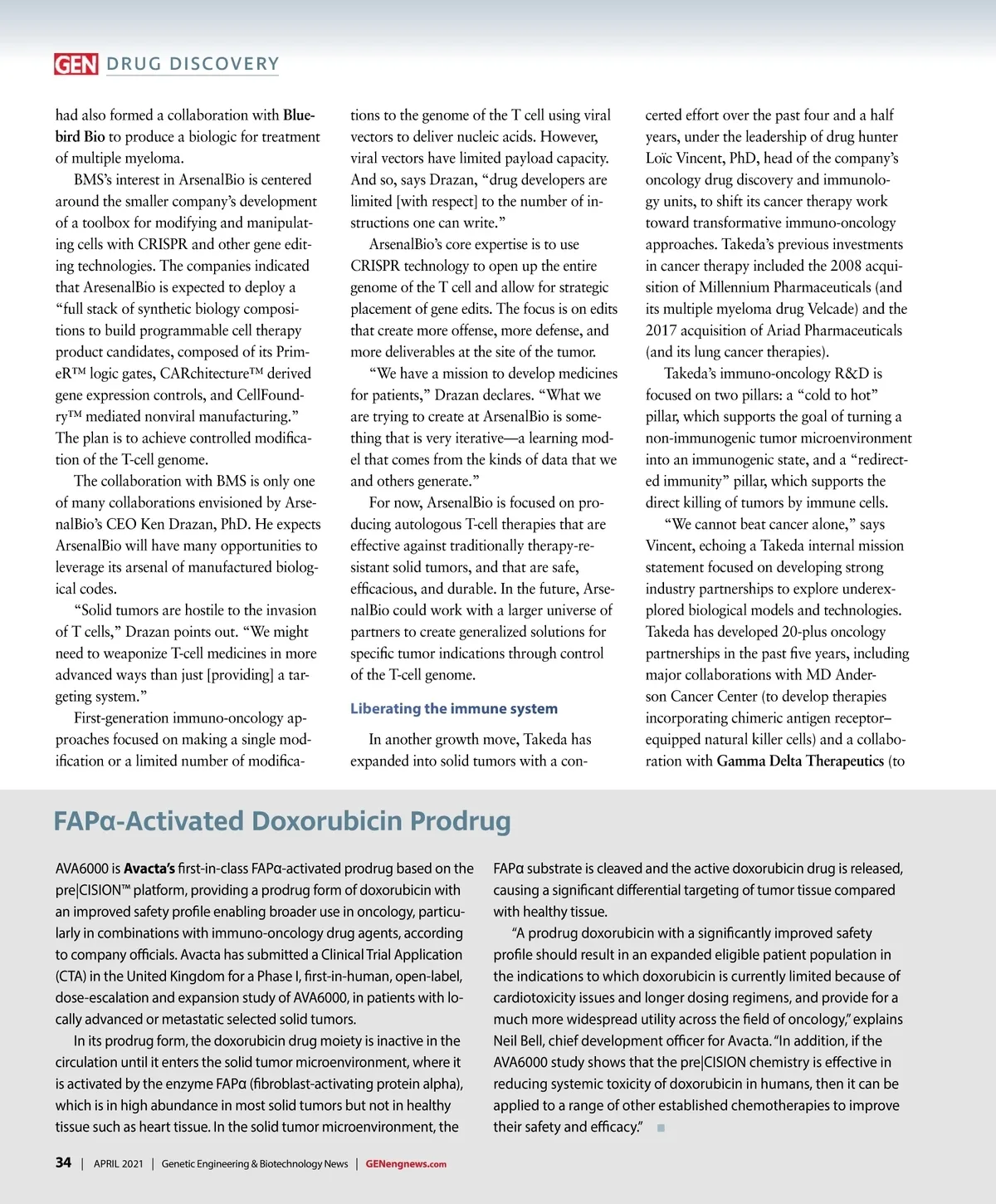 GEN DRUG DISCOVERY

had also formed a collaboration with Bluebird Bio to produce a biologic for treatment of multiple myeloma.

BMS's interest in ArsenalBio is centered around the smaller company's development of a toolbox for modifying and manipulating cells with CRISPR and other gene editing technologies. The companies indicated that AresenalBio is expected to deploy a "full stack of synthetic biology compositions to build programmable cell therapy product candidates, composed of its PrimeR™ logic gates, CARchitecture™ derived gene expression controls, and CellFoundry™ mediated nonviral manufacturing." The plan is to achieve controlled modification of the T-cell genome.

The collaboration with BMS is only one of many collaborations envisioned by ArsenalBio's CEO Ken Drazan, PhD. He expects ArsenalBio will have many opportunities to leverage its arsenal of manufactured biological codes.

"Solid tumors are hostile to the invasion of T cells," Drazan points out. "We might need to weaponize T-cell medicines in more advanced ways than just [providing] a targeting system."

First-generation immuno-oncology approaches focused on making a single modification or a limited number of modifications to the genome of the T cell using viral vectors to deliver nucleic acids. However, viral vectors have limited payload capacity. And so, says Drazan, "drug developers are limited [with respect] to the number of instructions one can write."

ArsenalBio's core expertise is to use CRISPR technology to open up the entire genome of the T cell and allow for strategic placement of gene edits. The focus is on edits that create more offense, more defense, and more deliverables at the site of the tumor.

"We have a mission to develop medicines for patients," Drazan declares. "What we are trying to create at ArsenalBio is something that is very iterative—a learning model that comes from the kinds of data that we and others generate."

For now, ArsenalBio is focused on producing autologous T-cell therapies that are effective against traditionally therapy-resistant solid tumors, and that are safe, efficacious, and durable. In the future, ArsenalBio could work with a larger universe of partners to create generalized solutions for specific tumor indications through control of the T-cell genome.

Liberating the immune system

In another growth move, Takeda has expanded into solid tumors with a concerted effort over the past four and a half years, under the leadership of drug hunter Loïc Vincent, PhD, head of the company's oncology drug discovery and immunology units, to shift its cancer therapy work toward transformative immuno-oncology approaches. Takeda's previous investments in cancer therapy included the 2008 acquisition of Millennium Pharmaceuticals (and its multiple myeloma drug Velcade) and the 2017 acquisition of Ariad Pharmaceuticals (and its lung cancer therapies).

Takeda's immuno-oncology R&D is focused on two pillars: a "cold to hot" pillar, which supports the goal of turning a non-immunogenic tumor microenvironment into an immunogenic state, and a "redirected immunity" pillar, which supports the direct killing of tumors by immune cells.

"We cannot beat cancer alone," says Vincent, echoing a Takeda internal mission statement focused on developing strong industry partnerships to explore underexplored biological models and technologies. Takeda has developed 20-plus oncology partnerships in the past five years, including major collaborations with MD Anderson Cancer Center (to develop therapies incorporating chimeric antigen receptor–equipped natural killer cells) and a collaboration with Gamma Delta Therapeutics (to

FAPα-Activated Doxorubicin Prodrug

AVA6000 is Avacta's first-in-class FAPα-activated prodrug based on the pre|CISION™ platform, providing a prodrug form of doxorubicin with an improved safety profile enabling broader use in oncology, particularly in combinations with immuno-oncology drug agents, according to company officials. Avacta has submitted a Clinical Trial Application (CTA) in the United Kingdom for a Phase I, first-in-human, open-label, dose-escalation and expansion study of AVA6000, in patients with locally advanced or metastatic selected solid tumors.

In its prodrug form, the doxorubicin drug moiety is inactive in the circulation until it enters the solid tumor microenvironment, where it is activated by the enzyme FAPα (fibroblast-activating protein alpha), which is in high abundance in most solid tumors but not in healthy tissue such as heart tissue. In the solid tumor microenvironment, the FAPα substrate is cleaved and the active doxorubicin drug is released, causing a significant differential targeting of tumor tissue compared with healthy tissue.

"A prodrug doxorubicin with a significantly improved safety profile should result in an expanded eligible patient population in the indications to which doxorubicin is currently limited because of cardiotoxicity issues and longer dosing regimens, and provide for a much more widespread utility across the field of oncology," explains Neil Bell, chief development officer for Avacta. "In addition, if the AVA6000 study shows that the pre|CISION chemistry is effective in reducing systemic toxicity of doxorubicin in humans, then it can be applied to a range of other established chemotherapies to improve their safety and efficacy."

34 | APRIL 2021 | Genetic Engineering & Biotechnology News | GENengnews.com